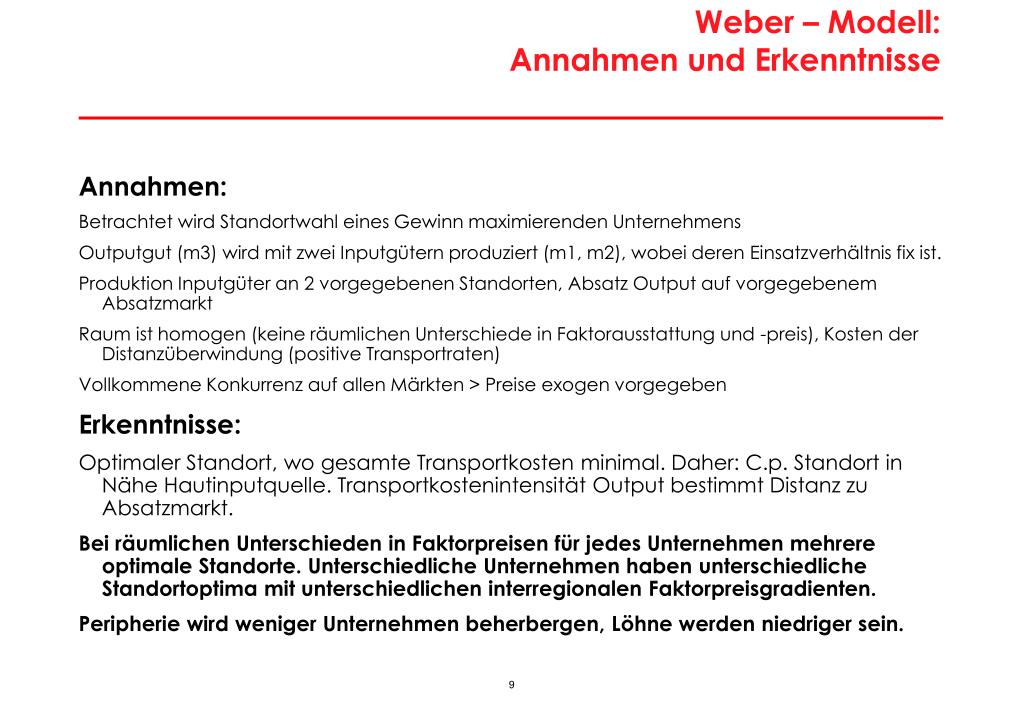 Weber – Modell:
Annahmen und Erkenntnisse

Annahmen:

Betrachtet wird Standortwahl eines Gewinn maximierenden Unternehmens

Outputgut (m3) wird mit zwei Inputgütern produziert (m1, m2), wobei deren Einsatzverhältnis fix ist.

Produktion Inputgüter an 2 vorgegebenen Standorten, Absatz Output auf vorgegebenem Absatzmarkt

Raum ist homogen (keine räumlichen Unterschiede in Faktorausstattung und -preis), Kosten der Distanzüberwindung (positive Transportraten)

Vollkommene Konkurrenz auf allen Märkten > Preise exogen vorgegeben

Erkenntnisse:

Optimaler Standort, wo gesamte Transportkosten minimal. Daher: C.p. Standort in Nähe Hautinputquelle. Transportkostenintensität Output bestimmt Distanz zu Absatzmarkt.

Bei räumlichen Unterschieden in Faktorpreisen für jedes Unternehmen mehrere optimale Standorte. Unterschiedliche Unternehmen haben unterschiedliche Standortoptima mit unterschiedlichen interregionalen Faktorpreisgradienten.

Peripherie wird weniger Unternehmen beherbergen, Löhne werden niedriger sein.

9